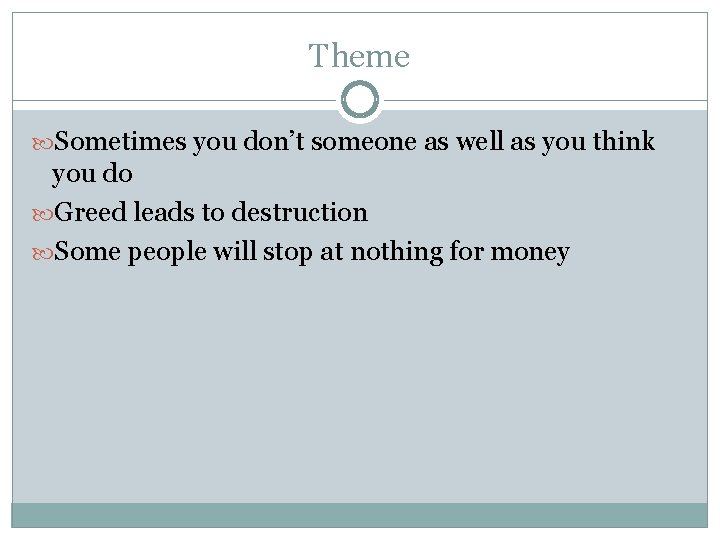 Theme

Sometimes you don’t someone as well as you think you do

Greed leads to destruction

Some people will stop at nothing for money